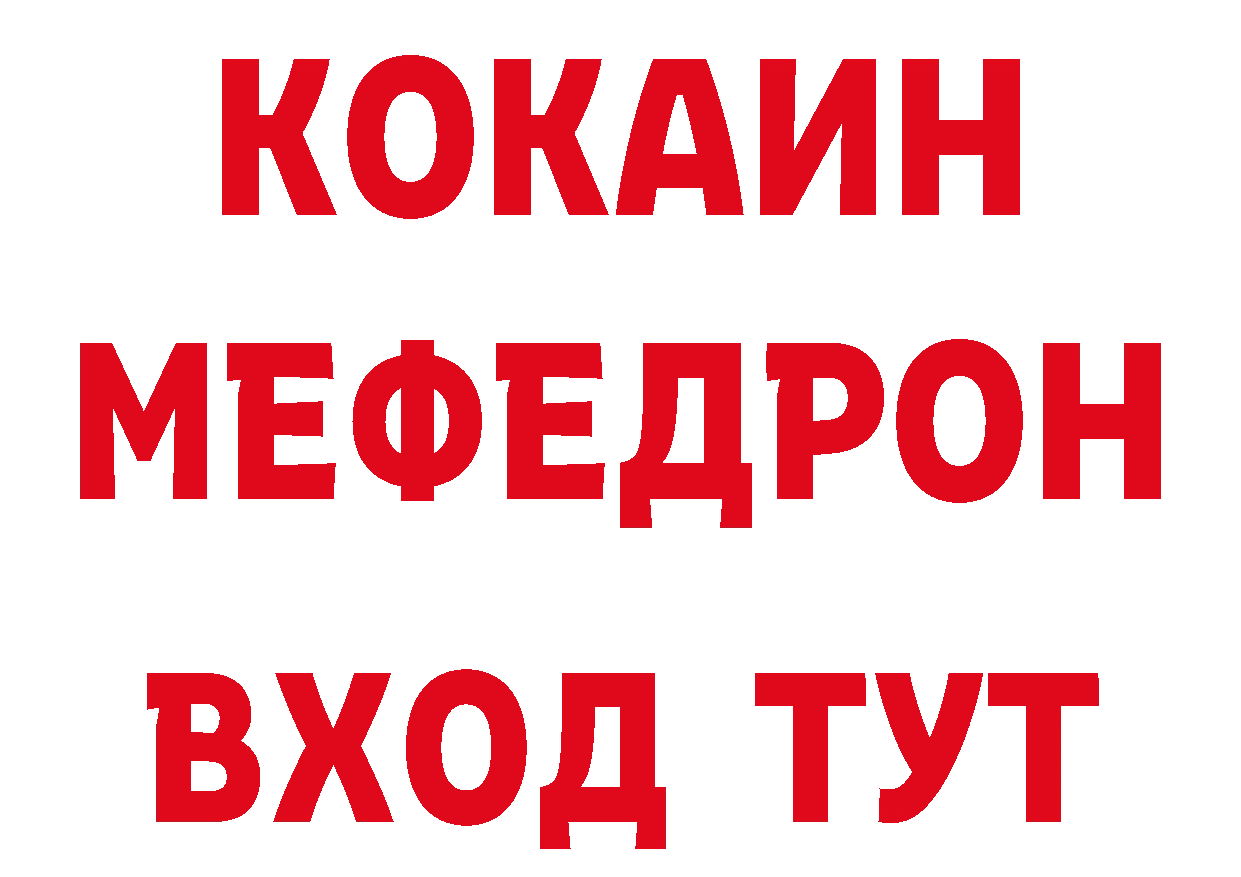 КОКАИН
МЕФЕДРОН
ВХОД ТУТ